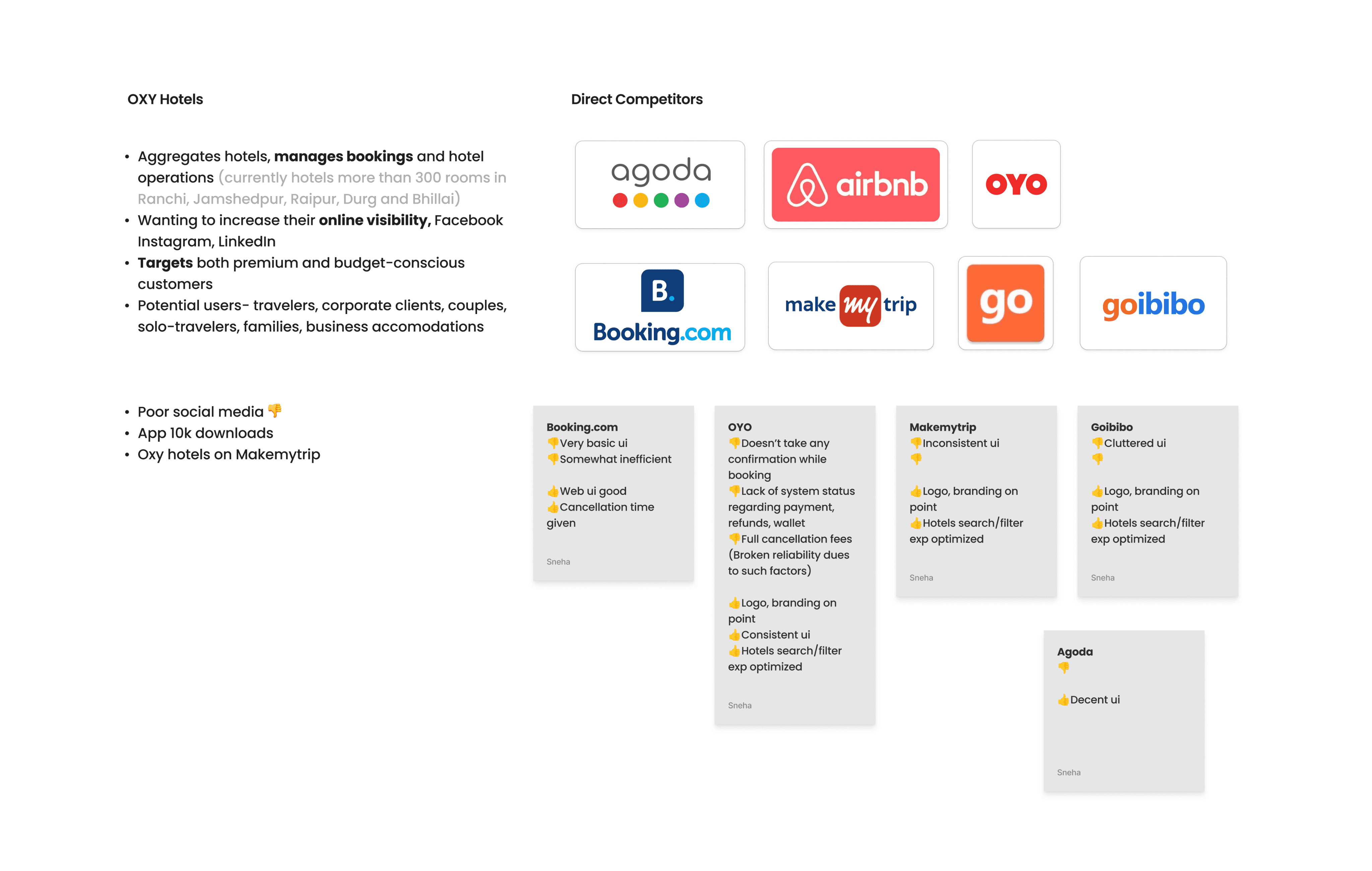 OXY Hotels

• Aggregates hotels, manages bookings and hotel operations (currently hotels more than 300 rooms in Ranchi, Jamshedpur, Raipur, Durg and Bhillai)
• Wanting to increase their online visibility, Facebook Instagram, LinkedIn
• Targets both premium and budget-conscious customers
• Potential users- travelers, corporate clients, couples, solo-travelers, families, business accomodations

• Poor social media 👎
• App 10k downloads
• Oxy hotels on Makemytrip

Direct Competitors

agoda

airbnb

OYO

B.
Booking.com

make my trip

go

goibibo

Booking.com
👎Very basic ui
👎Somewhat inefficient

👍Web ui good
👍Cancellation time given

Sneha

OYO
👎Doesn't take any confirmation while booking
👎Lack of system status regarding payment, refunds, wallet
👎Full cancellation fees (Broken reliability dues to such factors)

👍Logo, branding on point
👍Consistent ui
👍Hotels search/filter exp optimized

Sneha

Makemytrip
👎Inconsistent ui
👎

👍Logo, branding on point
👍Hotels search/filter exp optimized

Sneha

Goibibo
👎Cluttered ui
👎

👍Logo, branding on point
👍Hotels search/filter exp optimized

Sneha

Agoda
👎

👍Decent ui

Sneha